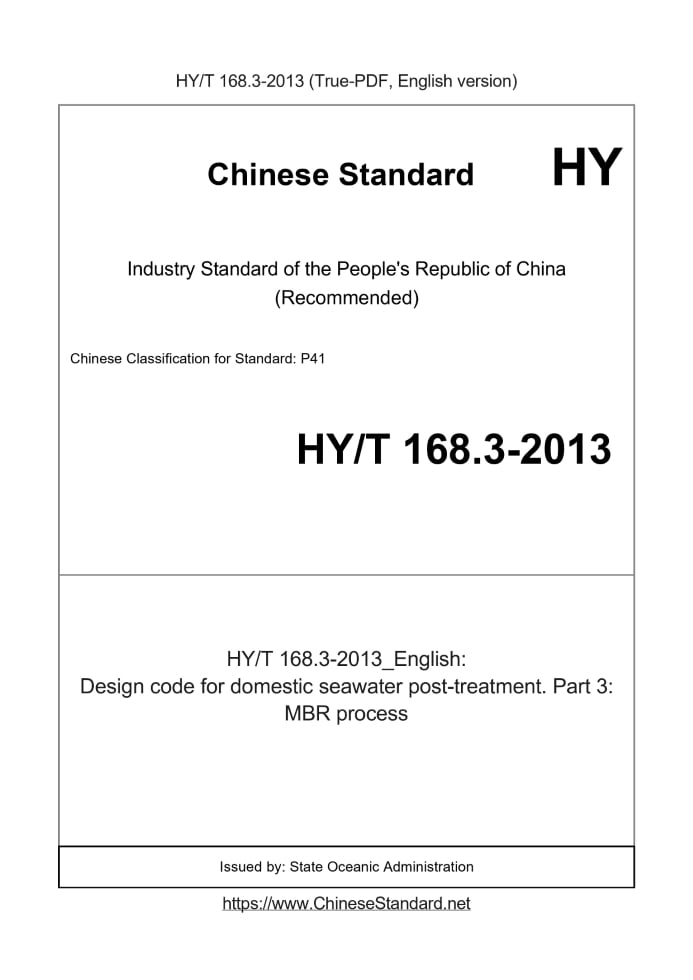 HY/T 168.3-2013 (True-PDF, English version)

Chinese Standard

HY

Industry Standard of the People's Republic of China (Recommended)

Chinese Classification for Standard: P41

HY/T 168.3-2013

HY/T 168.3-2013_English: Design code for domestic seawater post-treatment. Part 3: MBR process

Issued by: State Oceanic Administration

https://www.ChineseStandard.net